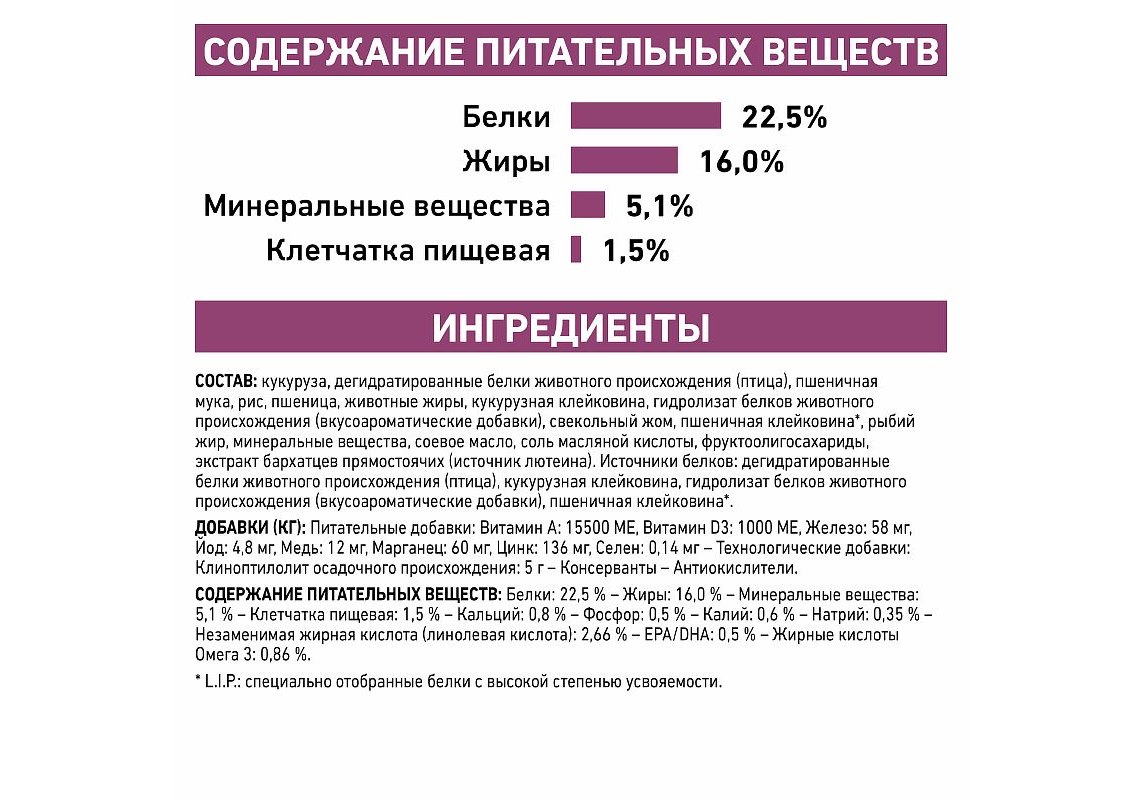 СОДЕРЖАНИЕ ПИТАТЕЛЬНЫХ ВЕЩЕСТВ

Белки 22,5%
Жиры 16,0%
Минеральные вещества 5,1%
Клетчатка пищевая 1,5%

ИНГРЕДИЕНТЫ

СОСТАВ: кукуруза, дегидратированные белки животного происхождения (птица), пшеничная мука, рис, пшеница, животные жиры, кукурузная клейковина, гидролизат белков животного происхождения (вкусоароматические добавки), свекольный жом, пшеничная клейковина*, рыбий жир, минеральные вещества, соевое масло, соль масляной кислоты, фруктоолигосахариды, экстракт бархатцев прямостоячих (источник лютеина). Источники белков: дегидратированные белки животного происхождения (птица), кукурузная клейковина, гидролизат белков животного происхождения (вкусоароматические добавки), пшеничная клейковина*.

ДОБАВКИ (КГ): Питательные добавки: Витамин А: 15500 МЕ, Витамин D3: 1000 МЕ, Железо: 58 мг, Йод: 4,8 мг, Медь: 12 мг, Марганец: 60 мг, Цинк: 136 мг, Селен: 0,14 мг – Технологические добавки: Клиноптилолит осадочного происхождения: 5 г – Консерванты – Антиокислители.

СОДЕРЖАНИЕ ПИТАТЕЛЬНЫХ ВЕЩЕСТВ: Белки: 22,5 % – Жиры: 16,0 % – Минеральные вещества: 5,1 % – Клетчатка пищевая: 1,5 % – Кальций: 0,8 % – Фосфор: 0,5 % – Калий: 0,6 % – Натрий: 0,35 % – Незаменимая жирная кислота (линолевая кислота): 2,66 % – EPA/DHA: 0,5 % – Жирные кислоты Омега 3: 0,86 %.

* L.I.P.: специально отобранные белки с высокой степенью усвояемости.